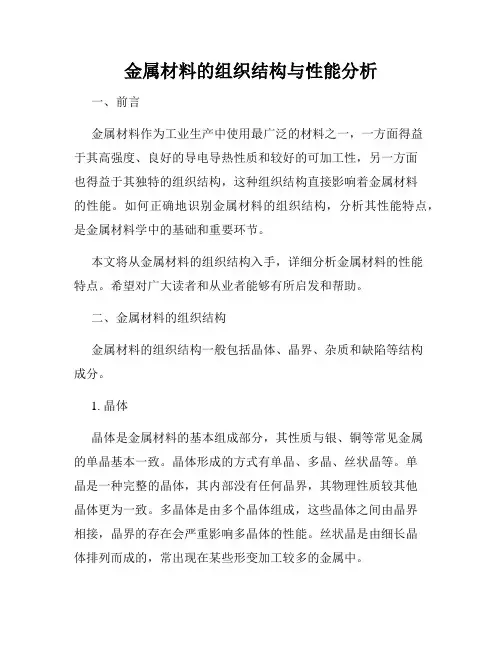 金属材料的组织结构与性能分析

一、前言

金属材料作为工业生产中使用最广泛的材料之一，一方面得益于其高强度、良好的导电导热性质和较好的可加工性，另一方面也得益于其独特的组织结构，这种组织结构直接影响着金属材料的性能。如何正确地识别金属材料的组织结构，分析其性能特点，是金属材料学中的基础和重要环节。

本文将从金属材料的组织结构入手，详细分析金属材料的性能特点。希望对广大读者和从业者能够有所启发和帮助。

二、金属材料的组织结构

金属材料的组织结构一般包括晶体、晶界、杂质和缺陷等结构成分。

1. 晶体

晶体是金属材料的基本组成部分，其性质与银、铜等常见金属的单晶基本一致。晶体形成的方式有单晶、多晶、丝状晶等。单晶是一种完整的晶体，其内部没有任何晶界，其物理性质较其他晶体更为一致。多晶体是由多个晶体组成，这些晶体之间由晶界相接，晶界的存在会严重影响多晶体的性能。丝状晶是由细长晶体排列而成的，常出现在某些形变加工较多的金属中。